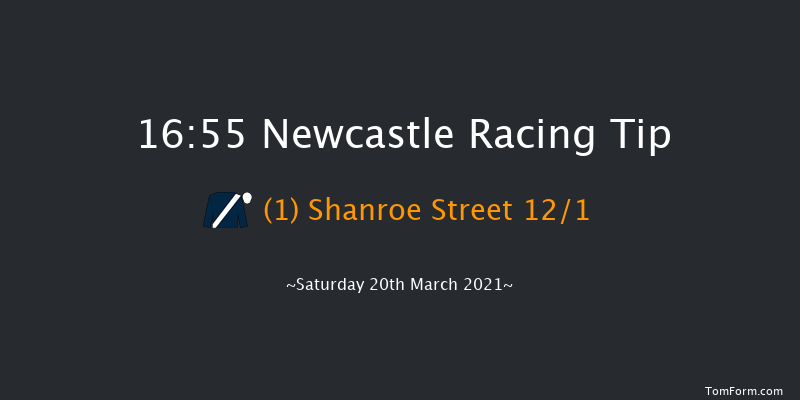 16:55 Newcastle Racing Tip

(1) Shanroe Street 12/1

~Saturday 20th March 2021~

TomForm.com